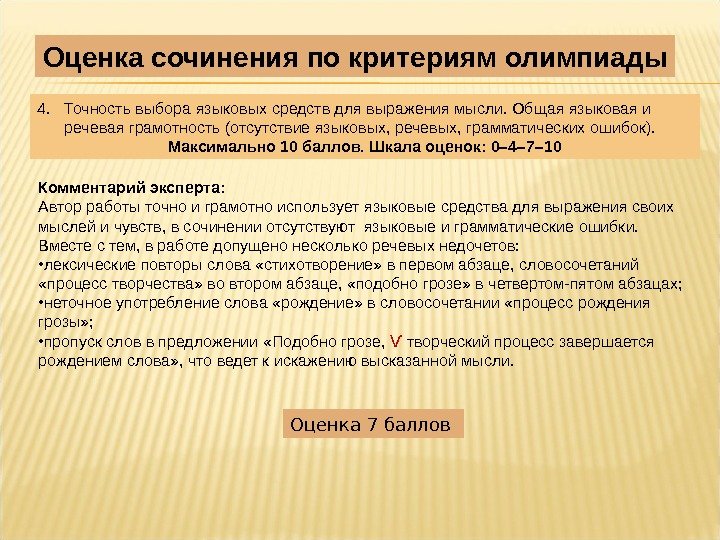 Оценка сочинения по критериям олимпиады

4. Точность выбора языковых средств для выражения мысли. Общая языковая и речевая грамотность (отсутствие языковых, речевых, грамматических ошибок).
Максимально 10 баллов. Шкала оценок: 0–4–7–10

Комментарий эксперта:
Автор работы точно и грамотно использует языковые средства для выражения своих мыслей и чувств, в сочинении отсутствуют языковые и грамматические ошибки. Вместе с тем, в работе допущено несколько речевых недочетов:
•лексические повторы слова «стихотворение» в первом абзаце, словосочетаний «процесс творчества» во втором абзаце, «подобно грозе» в четвертом-пятом абзацах;
•неточное употребление слова «рождение» в словосочетании «процесс рождения грозы»;
•пропуск слов в предложении «Подобно грозе, V творческий процесс завершается рождением слова», что ведет к искажению высказанной мысли.

Оценка 7 баллов